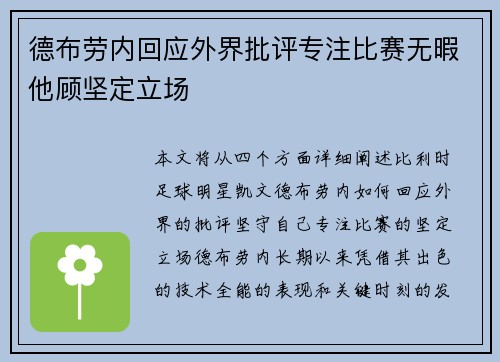 德布劳内回应外界批评专注比赛无暇他顾坚定立场

本文将从四个方面详细阐述比利时足球明星凯文德布劳内如何回应外界的批评坚守自己专注比赛的坚定立场德布劳内长期以来凭借其出色的技术全能的表现和关键时刻的发